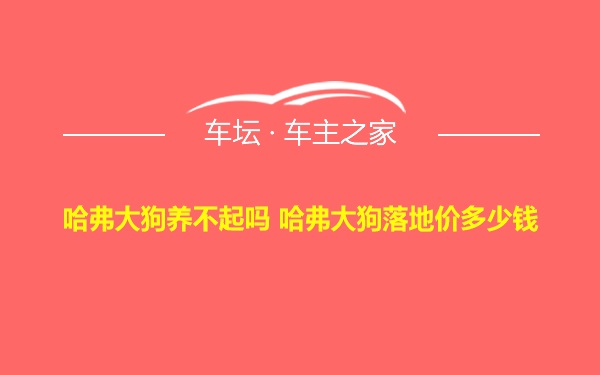 车坛 · 车主之家

哈弗大狗养不起吗 哈弗大狗落地价多少钱